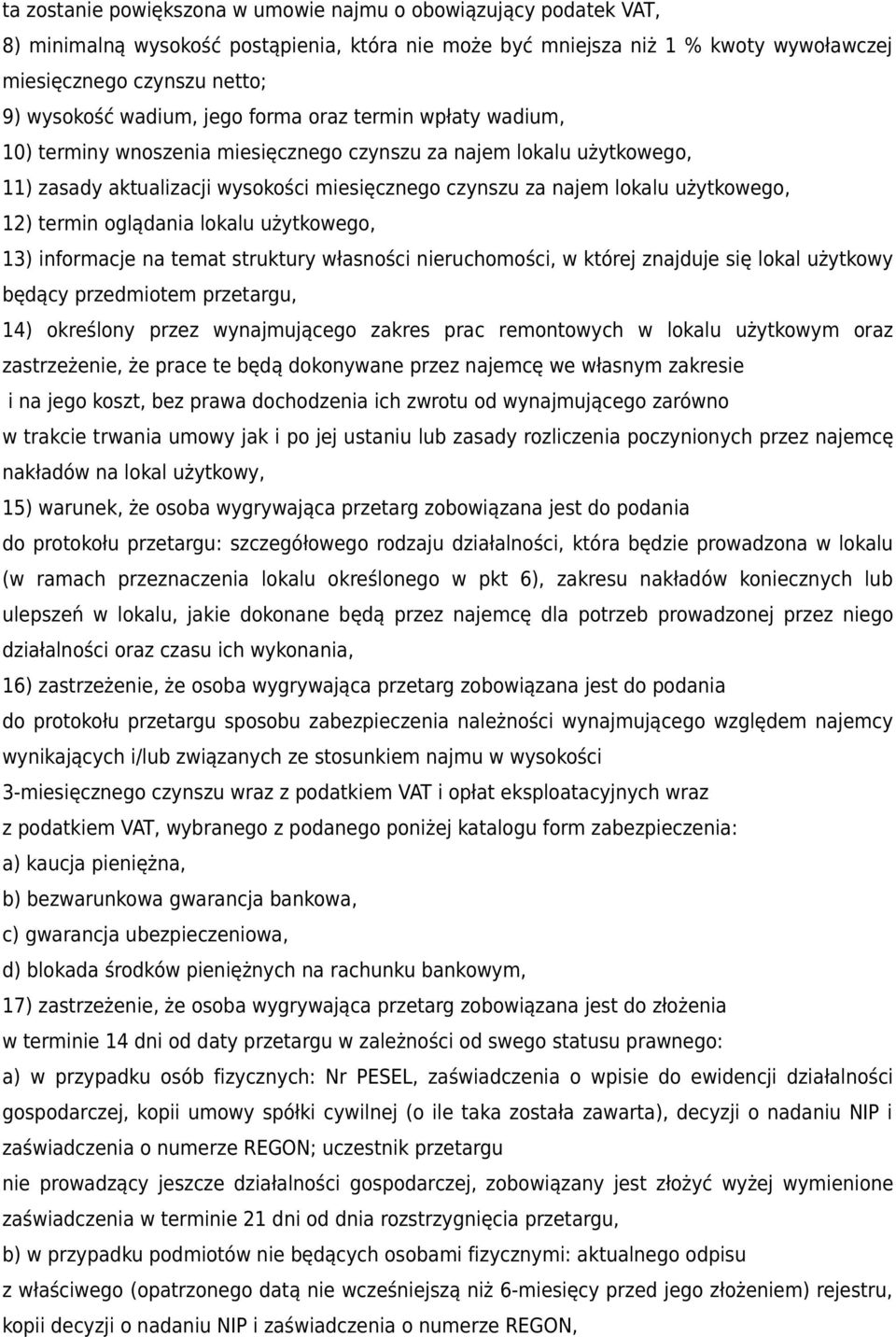 ta zostanie powiększona w umowie najmu o obowiązujący podatek VAT,
8) minimalną wysokość postąpienia, która nie może być mniejsza niż 1 % kwoty wywoławczej miesięcznego czynszu netto;
9) wysokość wadium, jego forma oraz termin wpłaty wadium,
10) terminy wnoszenia miesięcznego czynszu za najem lokalu użytkowego,
11) zasady aktualizacji wysokości miesięcznego czynszu za najem lokalu użytkowego,
12) termin oglądania lokalu użytkowego,
13) informacje na temat struktury własności nieruchomości, w której znajduje się lokal użytkowy będący przedmiotem przetargu,
14) określony przez wynajmującego zakres prac remontowych w lokalu użytkowym oraz zastrzeżenie, że prace te będą dokonywane przez najemcę we własnym zakresie i na jego koszt, bez prawa dochodzenia ich zwrotu od wynajmującego zarówno w trakcie trwania umowy jak i po jej ustaniu lub zasady rozliczenia poczynionych przez najemcę nakładów na lokal użytkowy,
15) warunek, że osoba wygrywająca przetarg zobowiązana jest do podania do protokołu przetargu: szczegółowego rodzaju działalności, która będzie prowadzona w lokalu (w ramach przeznaczenia lokalu określonego w pkt 6), zakresu nakładów koniecznych lub ulepszeń w lokalu, jakie dokonane będą przez najemcę dla potrzeb prowadzonej przez niego działalności oraz czasu ich wykonania,
16) zastrzeżenie, że osoba wygrywająca przetarg zobowiązana jest do podania do protokołu przetargu sposobu zabezpieczenia należności wynajmującego względem najemcy wynikających i/lub związanych ze stosunkiem najmu w wysokości 3-miesięcznego czynszu wraz z podatkiem VAT i opłat eksploatacyjnych wraz z podatkiem VAT, wybranego z podanego poniżej katalogu form zabezpieczenia:
a) kaucja pieniężna,
b) bezwarunkowa gwarancja bankowa,
c) gwarancja ubezpieczeniowa,
d) blokada środków pieniężnych na rachunku bankowym,
17) zastrzeżenie, że osoba wygrywająca przetarg zobowiązana jest do złożenia w terminie 14 dni od daty przetargu w zależności od swego statusu prawnego:
a) w przypadku osób fizycznych: Nr PESEL, zaświadczenia o wpisie do ewidencji działalności gospodarczej, kopii umowy spółki cywilnej (o ile taka została zawarta), decyzji o nadaniu NIP i zaświadczenia o numerze REGON; uczestnik przetargu nie prowadzący jeszcze działalności gospodarczej, zobowiązany jest złożyć wyżej wymienione zaświadczenia w terminie 21 dni od dnia rozstrzygnięcia przetargu,
b) w przypadku podmiotów nie będących osobami fizycznymi: aktualnego odpisu z właściwego (opatrzonego datą nie wcześniejszą niż 6-miesięcy przed jego złożeniem) rejestru, kopii decyzji o nadaniu NIP i zaświadczenia o numerze REGON,